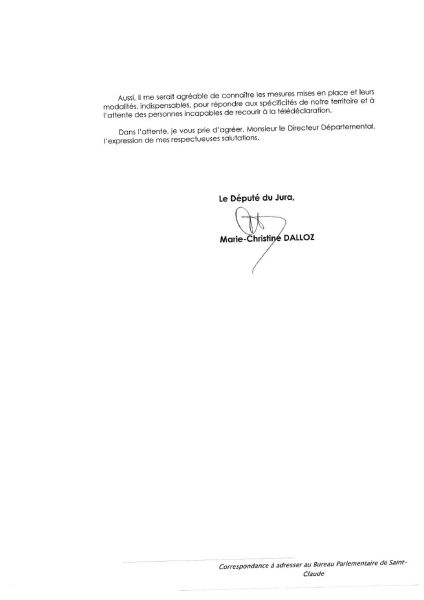 Aussi, il me serait agréable de connaître les mesures mises en place et leurs modalités, indispensables, pour répondre aux spécificités de notre territoire et à l'attente des personnes incapables de recourir à la télédéclaration.

Dans l'attente, je vous prie d'agréer, Monsieur le Directeur Départemental, l'expression de mes respectueuses salutations.

Le Député du Jura,

Marie-Christine DALLOZ

Correspondance à adresser au Bureau Parlementaire de Saint-Claude